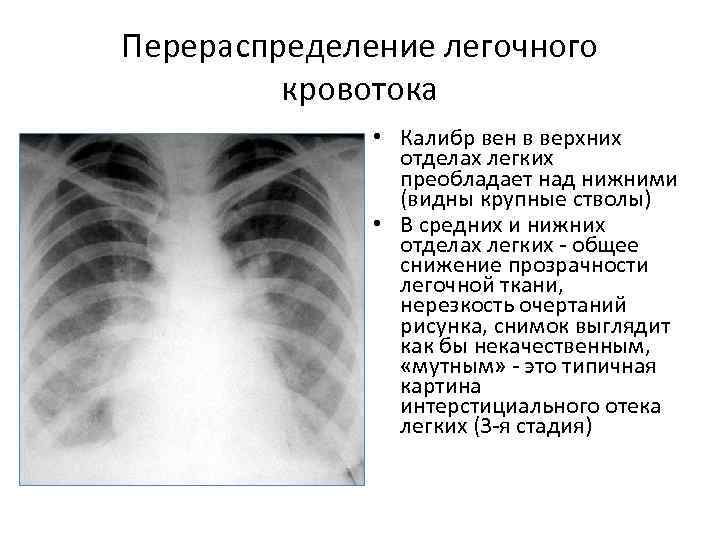 Перераспределение легочного кровотока

• Калибр вен в верхних отделах легких преобладает над нижними (видны крупные стволы)

• В средних и нижних отделах легких - общее снижение прозрачности легочной ткани, нерезкость очертаний рисунка, снимок выглядит как бы некачественным, «мутным» - это типичная картина интерстициального отека легких (3-я стадия)